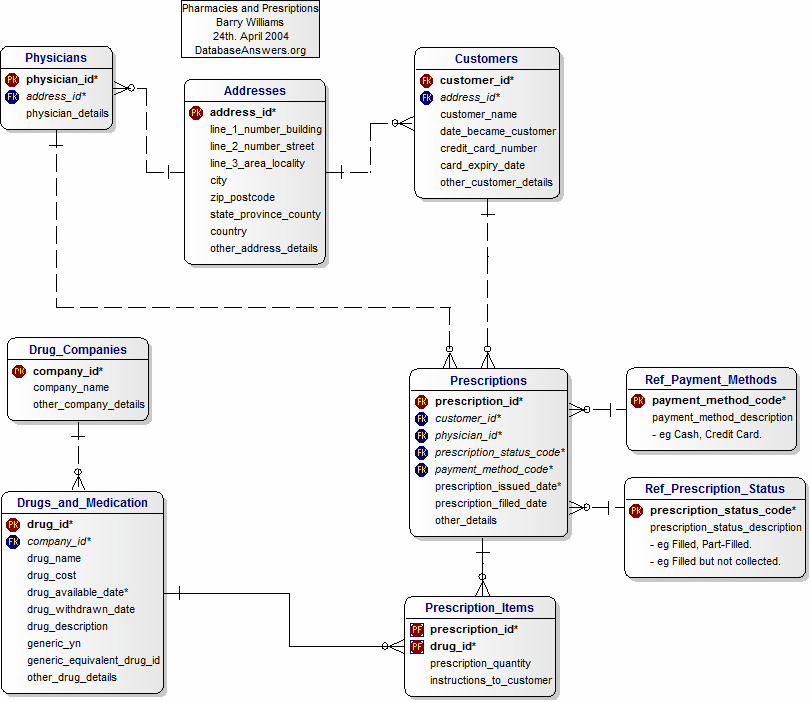 Pharmacies and Presriptions
Barry Williams
24th. April 2004
DatabaseAnswers.org

Physicians
PK physician_id*
FK address_id*
physician_details

Addresses
PK address_id*
line_1_number_building
line_2_number_street
line_3_area_locality
city
zip_postcode
state_province_county
country
other_address_details

Customers
PK customer_id*
FK address_id*
customer_name
date_became_customer
credit_card_number
card_expiry_date
other_customer_details

Drug_Companies
PK company_id*
company_name
other_company_details

Prescriptions
PK prescription_id*
FK customer_id*
FK physician_id*
FK prescription_status_code*
FK payment_method_code*
prescription_issued_date*
prescription_filled_date
other_details

Ref_Payment_Methods
PK payment_method_code*
payment_method_description
- eg Cash, Credit Card.

Ref_Prescription_Status
PK prescription_status_code*
prescription_status_description
- eg Filled, Part-Filled.
- eg Filled but not collected.

Drugs_and_Medication
PK drug_id*
FK company_id*
drug_name
drug_cost
drug_available_date*
drug_withdrawn_date
drug_description
generic_yn
generic_equivalent_drug_id
other_drug_details

Prescription_Items
PF prescription_id*
PF drug_id*
prescription_quantity
instructions_to_customer